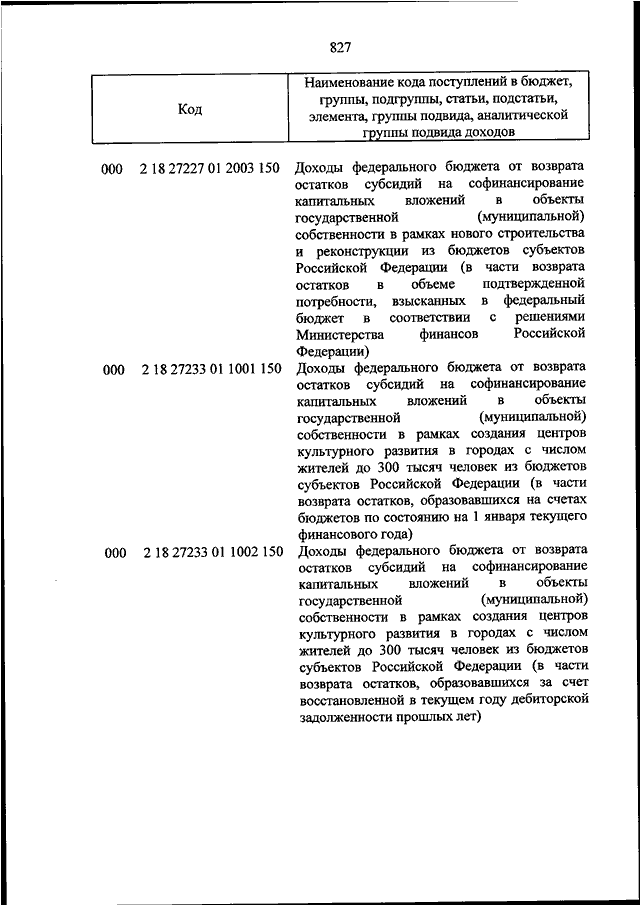 827

| Код | Наименование кода поступлений в бюджет, группы, подгруппы, статьи, подстатьи, элемента, группы подвида, аналитической группы подвида доходов |
|---|---|
| 000 2 18 27227 01 2003 150 | Доходы федерального бюджета от возврата остатков субсидий на софинансирование капитальных вложений в объекты государственной (муниципальной) собственности в рамках нового строительства и реконструкции из бюджетов субъектов Российской Федерации (в части возврата остатков в объеме подтвержденной потребности, взысканных в федеральный бюджет в соответствии с решениями Министерства финансов Российской Федерации) |
| 000 2 18 27233 01 1001 150 | Доходы федерального бюджета от возврата остатков субсидий на софинансирование капитальных вложений в объекты государственной (муниципальной) собственности в рамках создания центров культурного развития в городах с числом жителей до 300 тысяч человек из бюджетов субъектов Российской Федерации (в части возврата остатков, образовавшихся на счетах бюджетов по состоянию на 1 января текущего финансового года) |
| 000 2 18 27233 01 1002 150 | Доходы федерального бюджета от возврата остатков субсидий на софинансирование капитальных вложений в объекты государственной (муниципальной) собственности в рамках создания центров культурного развития в городах с числом жителей до 300 тысяч человек из бюджетов субъектов Российской Федерации (в части возврата остатков, образовавшихся за счет восстановленной в текущем году дебиторской задолженности прошлых лет) |